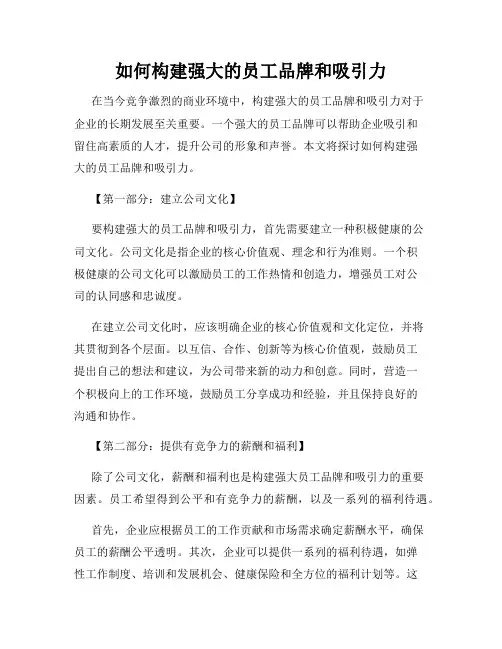 如何构建强大的员工品牌和吸引力

在当今竞争激烈的商业环境中，构建强大的员工品牌和吸引力对于企业的长期发展至关重要。一个强大的员工品牌可以帮助企业吸引和留住高素质的人才，提升公司的形象和声誉。本文将探讨如何构建强大的员工品牌和吸引力。

【第一部分：建立公司文化】

要构建强大的员工品牌和吸引力，首先需要建立一种积极健康的公司文化。公司文化是指企业的核心价值观、理念和行为准则。一个积极健康的公司文化可以激励员工的工作热情和创造力，增强员工对公司的认同感和忠诚度。

在建立公司文化时，应该明确企业的核心价值观和文化定位，并将其贯彻到各个层面。以互信、合作、创新等为核心价值观，鼓励员工提出自己的想法和建议，为公司带来新的动力和创意。同时，营造一个积极向上的工作环境，鼓励员工分享成功和经验，并且保持良好的沟通和协作。

【第二部分：提供有竞争力的薪酬和福利】

除了公司文化，薪酬和福利也是构建强大员工品牌和吸引力的重要因素。员工希望得到公平和有竞争力的薪酬，以及一系列的福利待遇。

首先，企业应根据员工的工作贡献和市场需求确定薪酬水平，确保员工的薪酬公平透明。其次，企业可以提供一系列的福利待遇，如弹性工作制度、培训和发展机会、健康保险和全方位的福利计划等。这